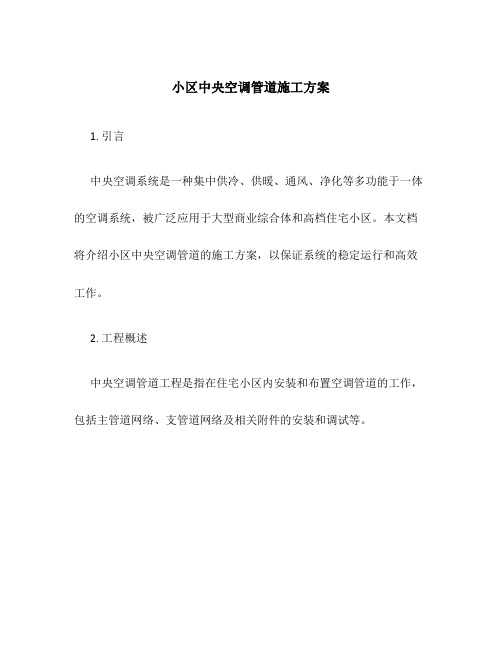 小区中央空调管道施工方案

1. 引言

中央空调系统是一种集中供冷、供暖、通风、净化等多功能于一体的空调系统，被广泛应用于大型商业综合体和高档住宅小区。本文档将介绍小区中央空调管道的施工方案，以保证系统的稳定运行和高效工作。

2. 工程概述

中央空调管道工程是指在住宅小区内安装和布置空调管道的工作，包括主管道网络、支管道网络及相关附件的安装和调试等。